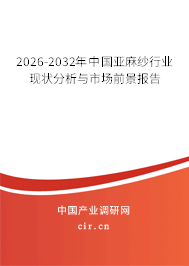 2026-2032年中国亚麻纱行业现状分析与市场前景报告

中国产业调研网

cir.cn